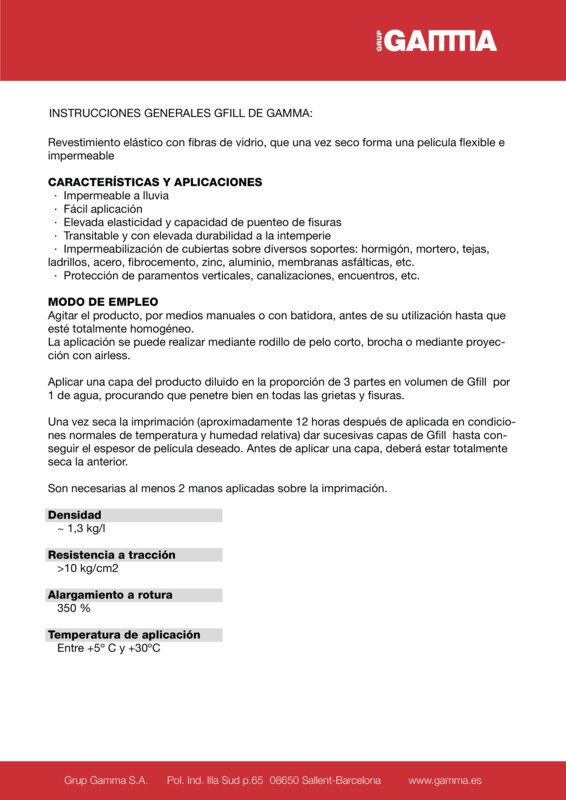 GRUP GAMMA

INSTRUCCIONES GENERALES GFILL DE GAMMA:

Revestimiento elástico con fibras de vidrio, que una vez seco forma una película flexible e impermeable

CARACTERÍSTICAS Y APLICACIONES
· Impermeable a lluvia
· Fácil aplicación
· Elevada elasticidad y capacidad de puenteo de fisuras
· Transitable y con elevada durabilidad a la intemperie
· Impermeabilización de cubiertas sobre diversos soportes: hormigón, mortero, tejas, ladrillos, acero, fibrocemento, zinc, aluminio, membranas asfálticas, etc.
· Protección de paramentos verticales, canalizaciones, encuentros, etc.

MODO DE EMPLEO
Agitar el producto, por medios manuales o con batidora, antes de su utilización hasta que esté totalmente homogéneo.
La aplicación se puede realizar mediante rodillo de pelo corto, brocha o mediante proyección con airless.

Aplicar una capa del producto diluido en la proporción de 3 partes en volumen de Gfill por 1 de agua, procurando que penetre bien en todas las grietas y fisuras.

Una vez seca la imprimación (aproximadamente 12 horas después de aplicada en condiciones normales de temperatura y humedad relativa) dar sucesivas capas de Gfill hasta conseguir el espesor de película deseado. Antes de aplicar una capa, deberá estar totalmente seca la anterior.

Son necesarias al menos 2 manos aplicadas sobre la imprimación.

Densidad
~ 1,3 kg/l

Resistencia a tracción
>10 kg/cm2

Alargamiento a rotura
350 %

Temperatura de aplicación
Entre +5º C y +30ºC

Grup Gamma S.A. Pol. Ind. Illa Sud p.65 08650 Sallent-Barcelona www.gamma.es